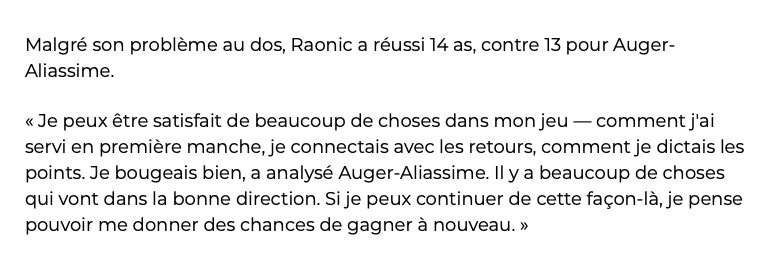 Malgré son problème au dos, Raonic a réussi 14 as, contre 13 pour Auger-Aliassime.

« Je peux être satisfait de beaucoup de choses dans mon jeu — comment j'ai servi en première manche, je connectais avec les retours, comment je dictais les points. Je bougeais bien, a analysé Auger-Aliassime. Il y a beaucoup de choses qui vont dans la bonne direction. Si je peux continuer de cette façon-là, je pense pouvoir me donner des chances de gagner à nouveau. »